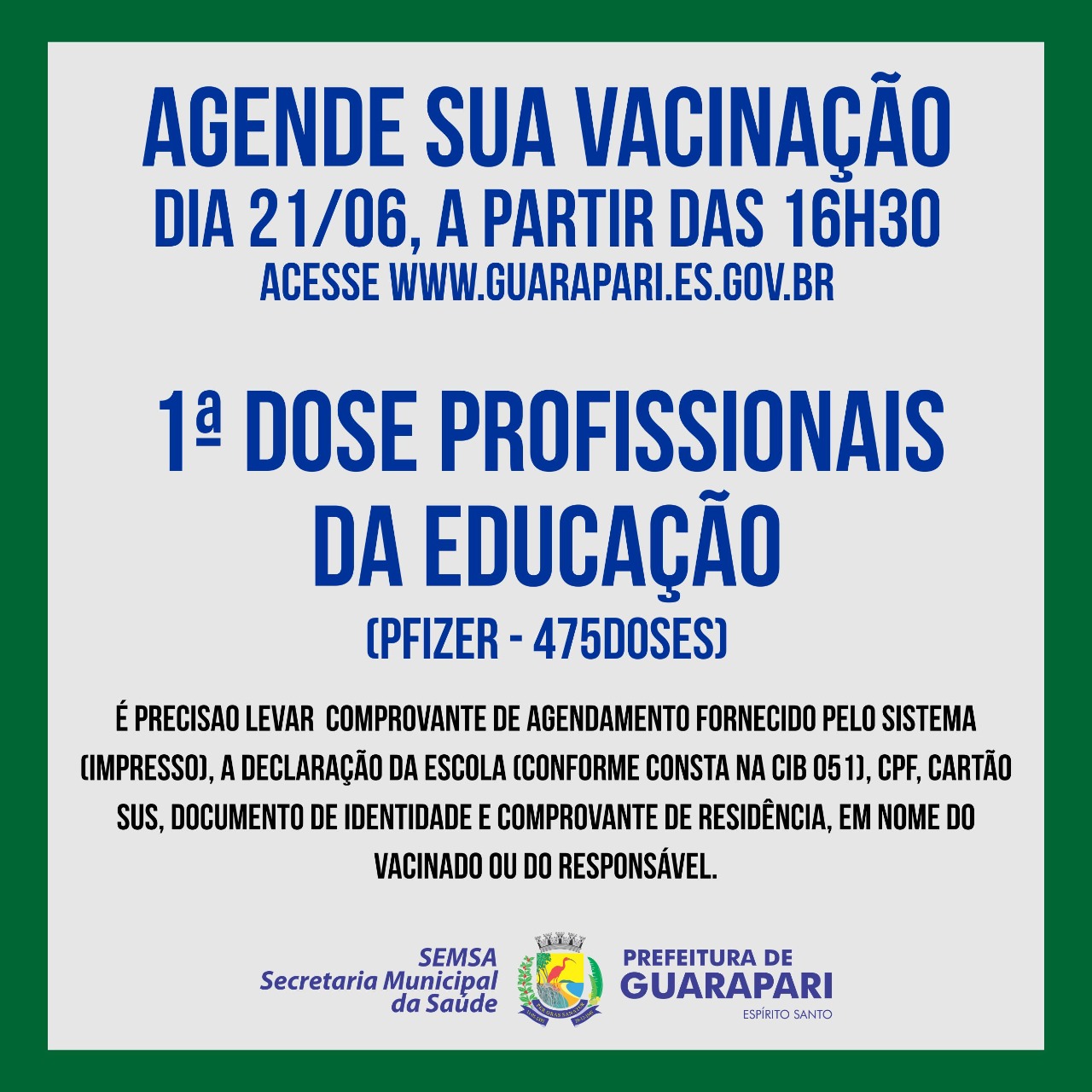 AGENDE SUA VACINAÇÃO
DIA 21/06, A PARTIR DAS 16H30
ACESSE WWW.GUARAPARI.ES.GOV.BR

1ª DOSE PROFISSIONAIS DA EDUCAÇÃO
(PFIZER - 475DOSES)

É PRECISAO LEVAR COMPROVANTE DE AGENDAMENTO FORNECIDO PELO SISTEMA (IMPRESSO), A DECLARAÇÃO DA ESCOLA (CONFORME CONSTA NA CIB 051), CPF, CARTÃO SUS, DOCUMENTO DE IDENTIDADE E COMPROVANTE DE RESIDÊNCIA, EM NOME DO VACINADO OU DO RESPONSÁVEL.

SEMSA
Secretaria Municipal da Saúde

PREFEITURA DE
GUARAPARI
ESPÍRITO SANTO